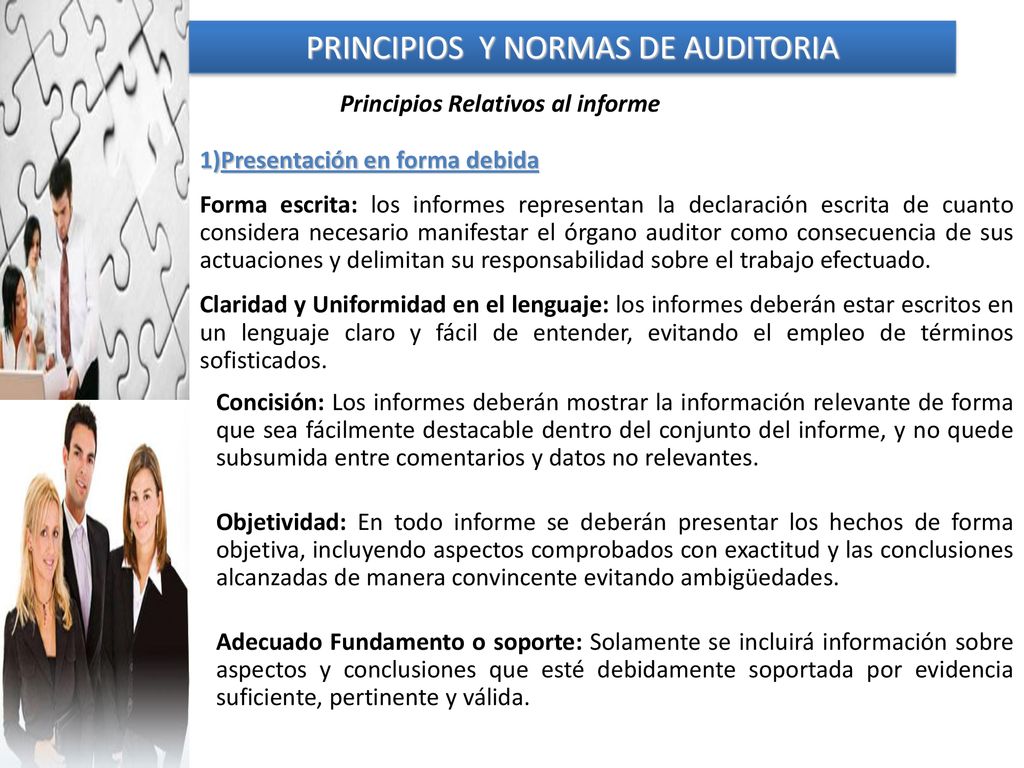 PRINCIPIOS Y NORMAS DE AUDITORIA

Principios Relativos al informe

1)Presentación en forma debida

Forma escrita: los informes representan la declaración escrita de cuanto considera necesario manifestar el órgano auditor como consecuencia de sus actuaciones y delimitan su responsabilidad sobre el trabajo efectuado.

Claridad y Uniformidad en el lenguaje: los informes deberán estar escritos en un lenguaje claro y fácil de entender, evitando el empleo de términos sofisticados.

Concisión: Los informes deberán mostrar la información relevante de forma que sea fácilmente destacable dentro del conjunto del informe, y no quede subsumida entre comentarios y datos no relevantes.

Objetividad: En todo informe se deberán presentar los hechos de forma objetiva, incluyendo aspectos comprobados con exactitud y las conclusiones alcanzadas de manera convincente evitando ambigüedades.

Adecuado Fundamento o soporte: Solamente se incluirá información sobre aspectos y conclusiones que esté debidamente soportada por evidencia suficiente, pertinente y válida.